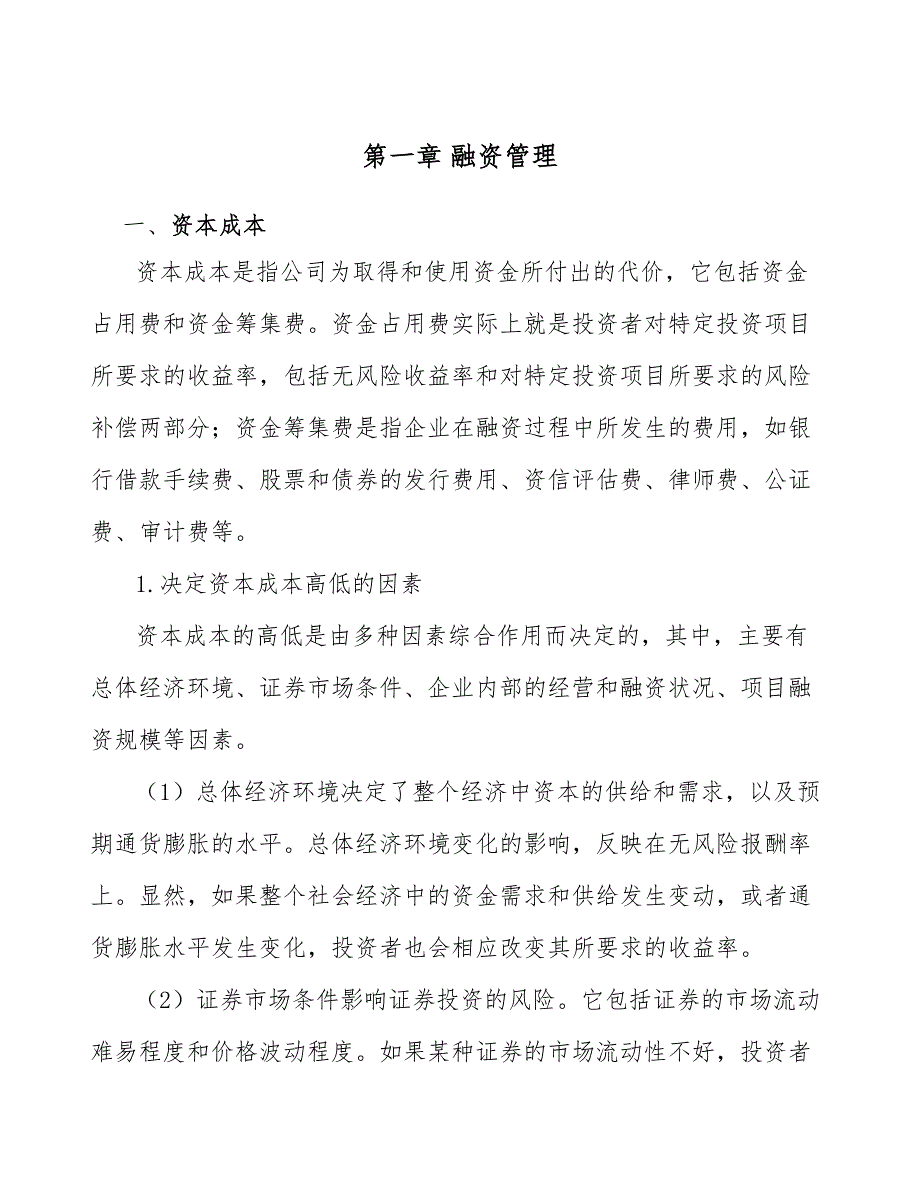 第一章 融资管理

一、资本成本

资本成本是指公司为取得和使用资金所付出的代价，它包括资金占用费和资金筹集费。资金占用费实际上就是投资者对特定投资项目所要求的收益率，包括无风险收益率和对特定投资项目所要求的风险补偿两部分；资金筹集费是指企业在融资过程中所发生的费用，如银行借款手续费、股票和债券的发行费用、资信评估费、律师费、公证费、审计费等。

1.决定资本成本高低的因素

资本成本的高低是由多种因素综合作用而决定的，其中，主要有总体经济环境、证券市场条件、企业内部的经营和融资状况、项目融资规模等因素。

（1）总体经济环境决定了整个经济中资本的供给和需求，以及预期通货膨胀的水平。总体经济环境变化的影响，反映在无风险报酬率上。显然，如果整个社会经济中的资金需求和供给发生变动，或者通货膨胀水平发生变化，投资者也会相应改变其所要求的收益率。

（2）证券市场条件影响证券投资的风险。它包括证券的市场流动难易程度和价格波动程度。如果某种证券的市场流动性不好，投资者